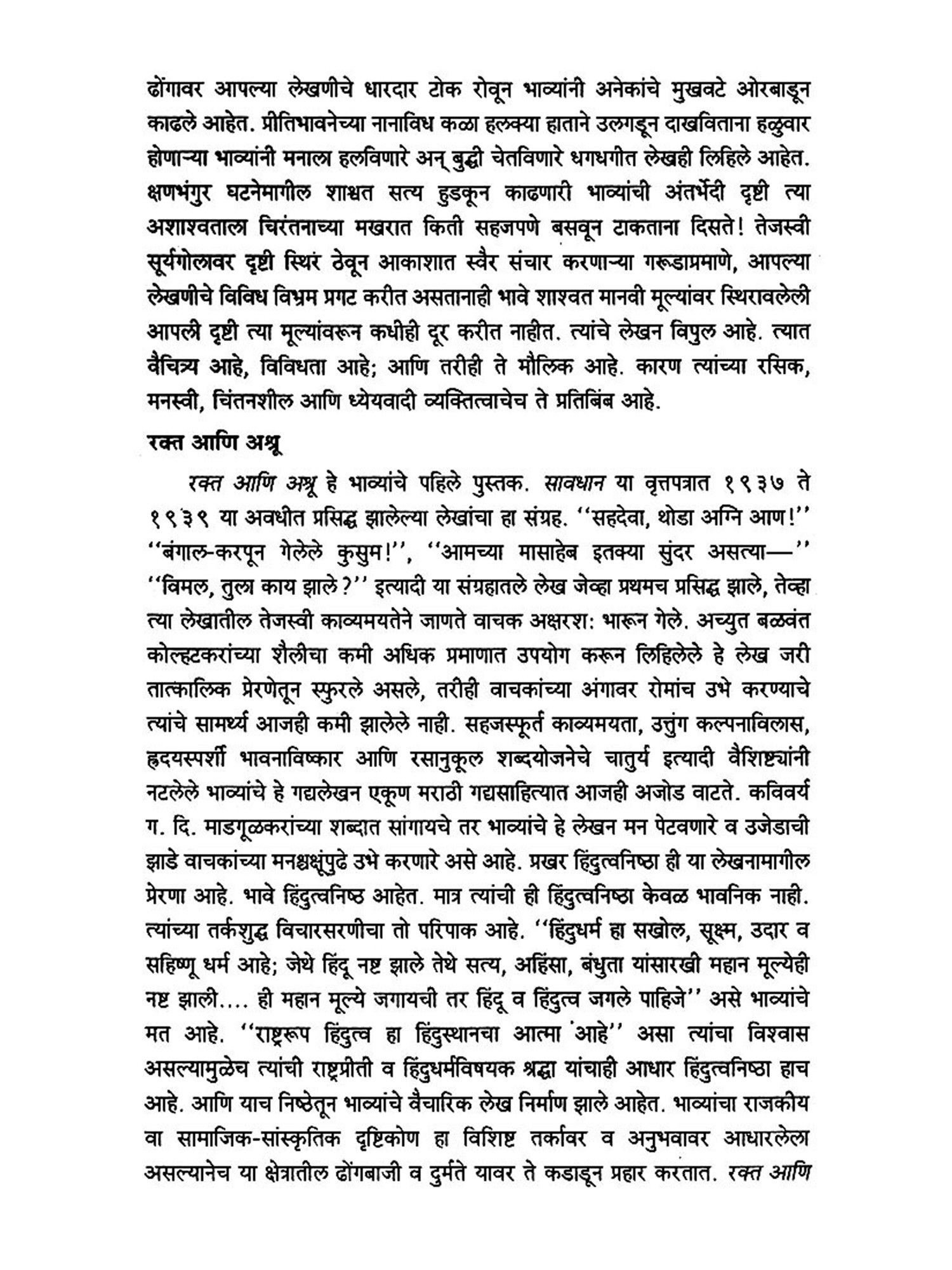 ढोंगावर आपल्या लेखणीचे धारदार टोक रोवून भाव्यांनी अनेकांचे मुखवटे ओरबाडून काढले आहेत. प्रीतिभावनेच्या नानाविध कळा हलक्या हाताने उलगडून दाखविताना हळुवार होणाऱ्या भाव्यांनी मनाला हलविणारे अन् बुद्धी चेतविणारे धगधगीत लेखही लिहिले आहेत. क्षणभंगुर घटनेमागील शाश्वत सत्य हुडकून काढणारी भाव्यांची अंतर्भेदी दृष्टी त्या अशाश्वताला चिरंतनाच्या मखरात किती सहजपणे बसवून टाकताना दिसते! तेजस्वी सूर्यगोलावर दृष्टी स्थिरं ठेवून आकाशात स्वैर संचार करणाऱ्या गरूडाप्रमाणे, आपल्या लेखणीचे विविध विभ्रम प्रगट करीत असतानाही भावे शाश्वत मानवी मूल्यांवर स्थिरावलेली आपली दृष्टी त्या मूल्यांवरून कधीही दूर करीत नाहीत. त्यांचे लेखन विपुल आहे. त्यात वैचित्र्य आहे, विविधता आहे; आणि तरीही ते मौलिक आहे. कारण त्यांच्या रसिक, मनस्वी, चिंतनशील आणि ध्येयवादी व्यक्तित्वाचेच ते प्रतिबिंब आहे.

रक्त आणि अश्रू

रक्त आणि अश्रू हे भाव्यांचे पहिले पुस्तक. सावधान या वृत्तपत्रात १९३७ ते १९३९ या अवधीत प्रसिद्ध झालेल्या लेखांचा हा संग्रह. ''सहदेवा, थोडा अग्नि आण!'' ''बंगाल-करपून गेलेले कुसुम!'', ''आमच्या मासाहेब इतक्या सुंदर असत्या—'' ''विमल, तुला काय झाले?'' इत्यादी या संग्रहातले लेख जेव्हा प्रथमच प्रसिद्ध झाले, तेव्हा त्या लेखातील तेजस्वी काव्यमयतेने जाणते वाचक अक्षरश: भारून गेले. अच्युत बळवंत कोल्हटकरांच्या शैलीचा कमी अधिक प्रमाणात उपयोग करून लिहिलेले हे लेख जरी तात्कालिक प्रेरणेतून स्फुरले असले, तरीही वाचकांच्या अंगावर रोमांच उभे करण्याचे त्यांचे सामर्थ्य आजही कमी झालेले नाही. सहजस्फूर्त काव्यमयता, उत्तुंग कल्पनाविलास, हृदयस्पर्शी भावनाविष्कार आणि रसानुकूल शब्दयोजनेचे चातुर्य इत्यादी वैशिष्ट्यांनी नटलेले भाव्यांचे हे गद्यलेखन एकूण मराठी गद्यसाहित्यात आजही अजोड वाटते. कविवर्य ग. दि. माडगूळकरांच्या शब्दात सांगायचे तर भाव्यांचे हे लेखन मन पेटवणारे व उजेडाची झाडे वाचकांच्या मनश्चक्षूंपुढे उभे करणारे असे आहे. प्रखर हिंदुत्वनिष्ठा ही या लेखनामागील प्रेरणा आहे. भावे हिंदुत्वनिष्ठ आहेत. मात्र त्यांची ही हिंदुत्वनिष्ठा केवळ भावनिक नाही. त्यांच्या तर्कशुद्ध विचारसरणीचा तो परिपाक आहे. ''हिंदुधर्म हा सखोल, सूक्ष्म, उदार व सहिष्णू धर्म आहे; जेथे हिंदू नष्ट झाले तेथे सत्य, अहिंसा, बंधुता यांसारखी महान मूल्येही नष्ट झाली.... ही महान मूल्ये जगायची तर हिंदू व हिंदुत्व जगले पाहिजे'' असे भाव्यांचे मत आहे. ''राष्ट्ररूप हिंदुत्व हा हिंदुस्थानचा आत्मा आहे'' असा त्यांचा विश्वास असल्यामुळेच त्यांची राष्ट्रप्रीती व हिंदुधर्मविषयक श्रद्धा यांचाही आधार हिंदुत्वनिष्ठा हाच आहे. आणि याच निष्ठेतून भाव्यांचे वैचारिक लेख निर्माण झाले आहेत. भाव्यांचा राजकीय वा सामाजिक-सांस्कृतिक दृष्टिकोण हा विशिष्ट तर्कावर व अनुभवावर आधारलेला असल्यानेच या क्षेत्रातील ढोंगबाजी व दुर्मते यावर ते कडाडून प्रहार करतात. रक्त आणि